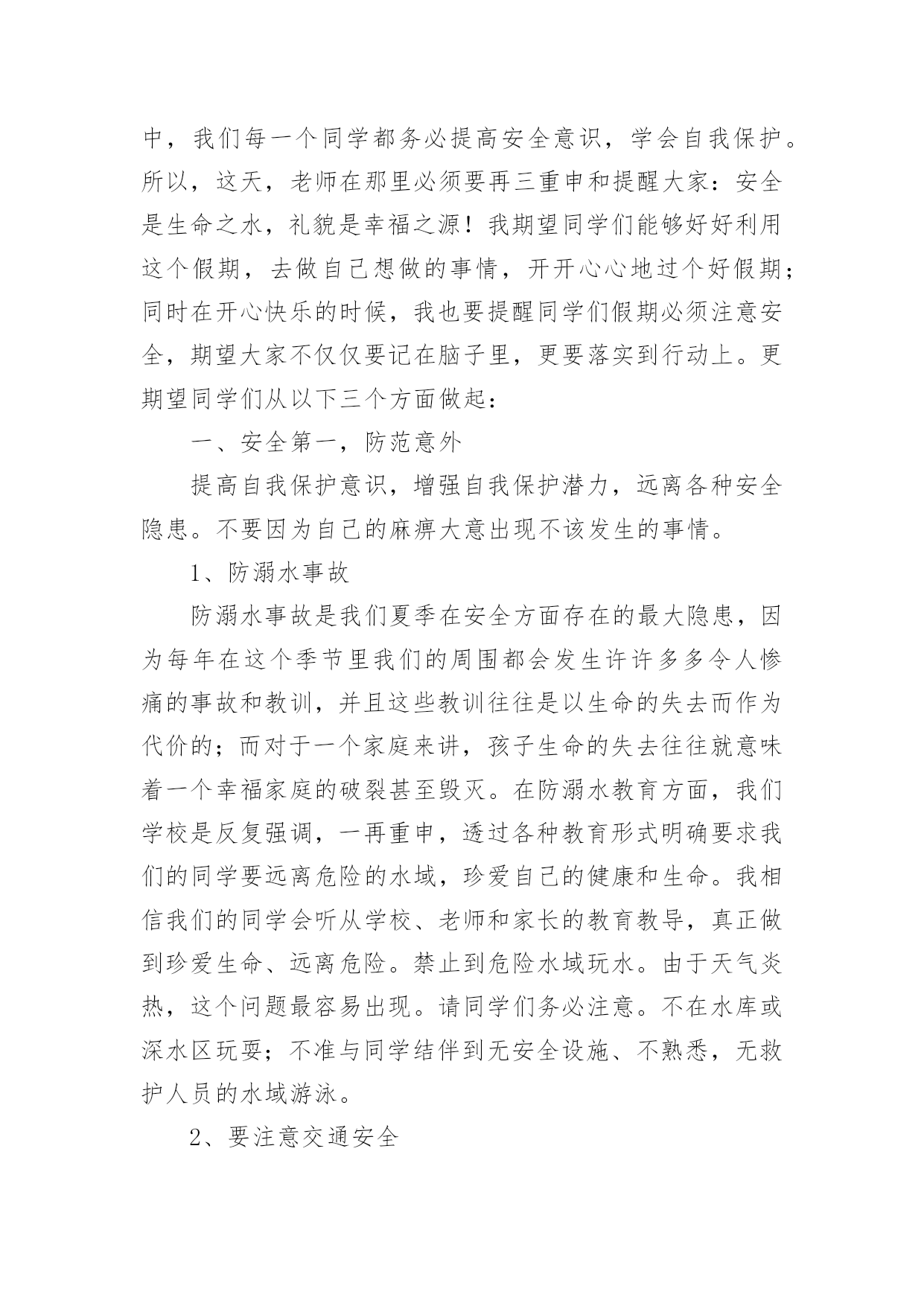 中，我们每一个同学都务必提高安全意识，学会自我保护。所以，这天，老师在那里必须要再三重申和提醒大家：安全是生命之水，礼貌是幸福之源！我期望同学们能够好好利用这个假期，去做自己想做的事情，开开心心地过个好假期；同时在开心快乐的时候，我也要提醒同学们假期必须注意安全，期望大家不仅仅要记在脑子里，更要落实到行动上。更期望同学们从以下三个方面做起：

一、安全第一，防范意外

提高自我保护意识，增强自我保护潜力，远离各种安全隐患。不要因为自己的麻痹大意出现不该发生的事情。

1、防溺水事故

防溺水事故是我们夏季在安全方面存在的最大隐患，因为每年在这个季节里我们的周围都会发生许许多多令人惨痛的事故和教训，并且这些教训往往是以生命的失去而作为代价的；而对于一个家庭来讲，孩子生命的失去往往就意味着一个幸福家庭的破裂甚至毁灭。在防溺水教育方面，我们学校是反复强调，一再重申，透过各种教育形式明确要求我们的同学要远离危险的水域，珍爱自己的健康和生命。我相信我们的同学会听从学校、老师和家长的教育教导，真正做到珍爱生命、远离危险。禁止到危险水域玩水。由于天气炎热，这个问题最容易出现。请同学们务必注意。不在水库或深水区玩耍；不准与同学结伴到无安全设施、不熟悉，无救护人员的水域游泳。

2、要注意交通安全